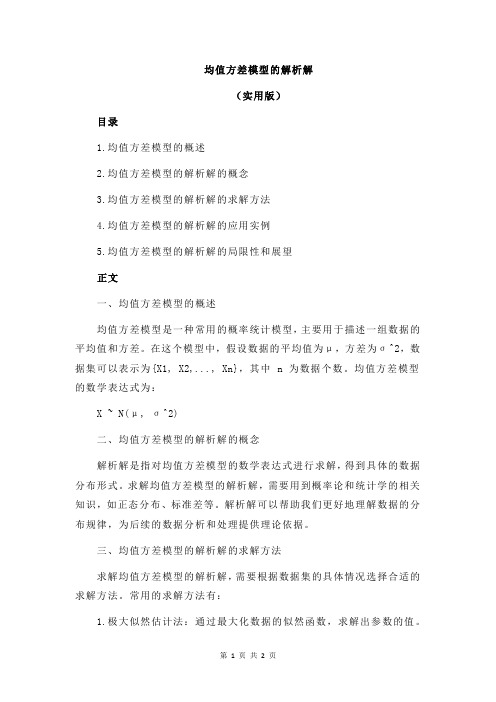 均值方差模型的解析解

（实用版）

目录

1.均值方差模型的概述

2.均值方差模型的解析解的概念

3.均值方差模型的解析解的求解方法

4.均值方差模型的解析解的应用实例

5.均值方差模型的解析解的局限性和展望

正文

一、均值方差模型的概述

均值方差模型是一种常用的概率统计模型，主要用于描述一组数据的平均值和方差。在这个模型中，假设数据的平均值为μ，方差为σ^2，数据集可以表示为{X1, X2,..., Xn}，其中 n 为数据个数。均值方差模型的数学表达式为：

X ~ N(μ, σ^2)

二、均值方差模型的解析解的概念

解析解是指对均值方差模型的数学表达式进行求解，得到具体的数据分布形式。求解均值方差模型的解析解，需要用到概率论和统计学的相关知识，如正态分布、标准差等。解析解可以帮助我们更好地理解数据的分布规律，为后续的数据分析和处理提供理论依据。

三、均值方差模型的解析解的求解方法

求解均值方差模型的解析解，需要根据数据集的具体情况选择合适的求解方法。常用的求解方法有：

1.极大似然估计法：通过最大化数据的似然函数，求解出参数的值。

第 1 页 共 2 页